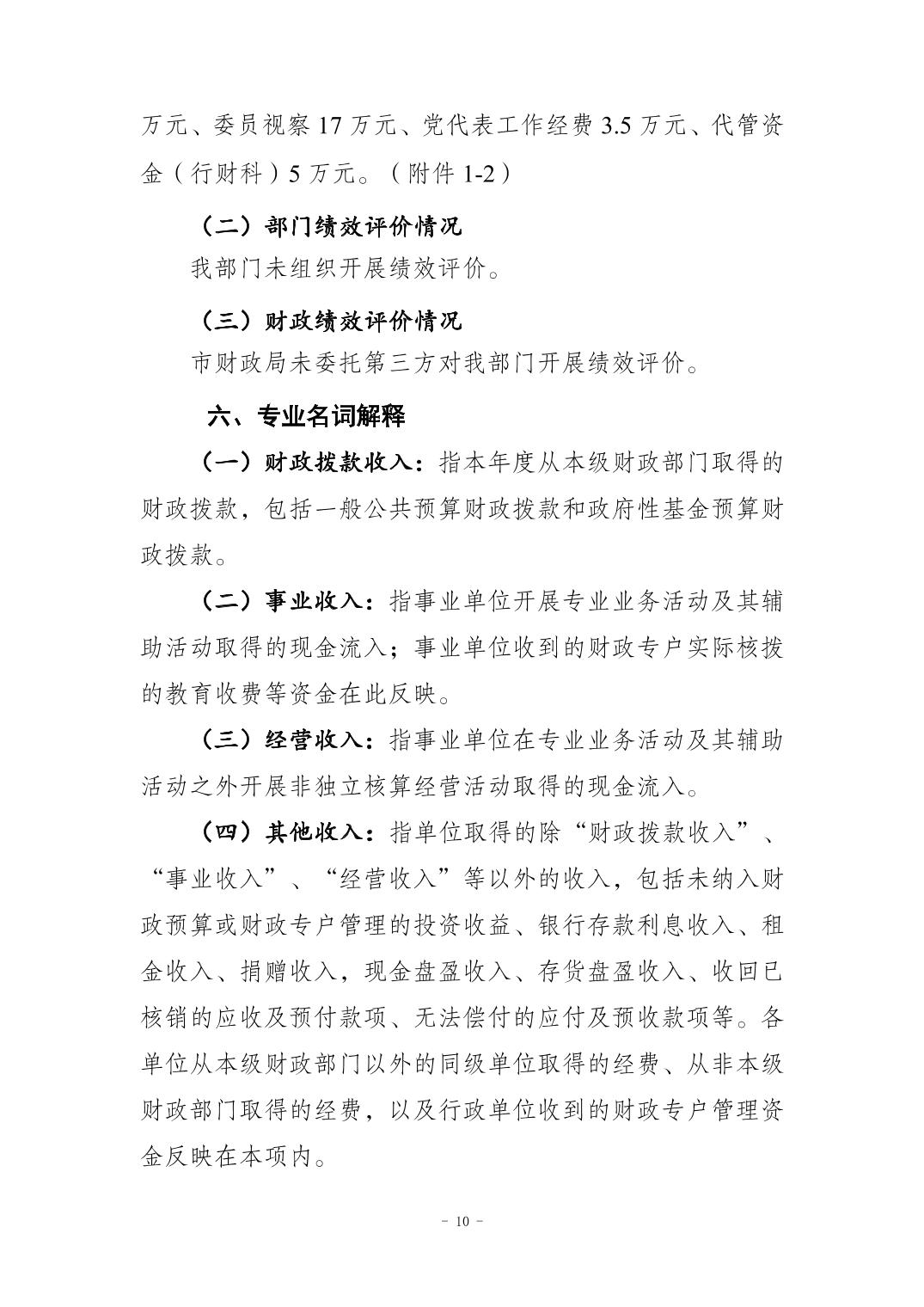 万元、委员视察 17 万元、党代表工作经费 3.5 万元、代管资金（行财科）5 万元。（附件 1-2）

（二）部门绩效评价情况

我部门未组织开展绩效评价。

（三）财政绩效评价情况

市财政局未委托第三方对我部门开展绩效评价。

六、专业名词解释

（一）财政拨款收入：指本年度从本级财政部门取得的财政拨款，包括一般公共预算财政拨款和政府性基金预算财政拨款。

（二）事业收入：指事业单位开展专业业务活动及其辅助活动取得的现金流入；事业单位收到的财政专户实际核拨的教育收费等资金在此反映。

（三）经营收入：指事业单位在专业业务活动及其辅助活动之外开展非独立核算经营活动取得的现金流入。

（四）其他收入：指单位取得的除“财政拨款收入”、“事业收入”、“经营收入”等以外的收入，包括未纳入财政预算或财政专户管理的投资收益、银行存款利息收入、租金收入、捐赠收入，现金盘盈收入、存货盘盈收入、收回已核销的应收及预付款项、无法偿付的应付及预收款项等。各单位从本级财政部门以外的同级单位取得的经费、从非本级财政部门取得的经费，以及行政单位收到的财政专户管理资金反映在本项内。

- 10 -